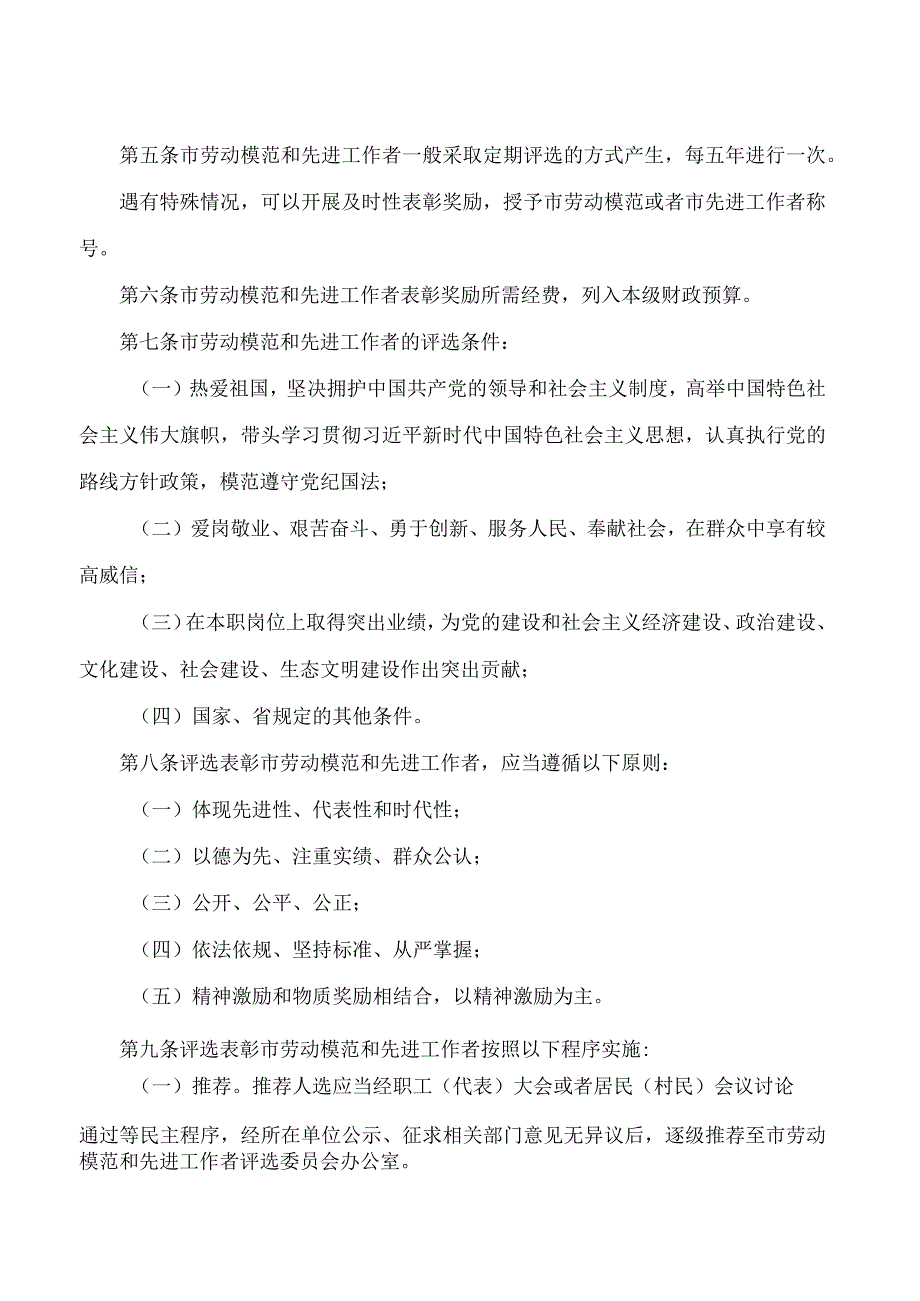 第五条市劳动模范和先进工作者一般采取定期评选的方式产生，每五年进行一次。

遇有特殊情况，可以开展及时性表彰奖励，授予市劳动模范或者市先进工作者称号。

第六条市劳动模范和先进工作者表彰奖励所需经费，列入本级财政预算。

第七条市劳动模范和先进工作者的评选条件：

（一）热爱祖国，坚决拥护中国共产党的领导和社会主义制度，高举中国特色社会主义伟大旗帜，带头学习贯彻习近平新时代中国特色社会主义思想，认真执行党的路线方针政策，模范遵守党纪国法；

（二）爱岗敬业、艰苦奋斗、勇于创新、服务人民、奉献社会，在群众中享有较高威信；

（三）在本职岗位上取得突出业绩，为党的建设和社会主义经济建设、政治建设、文化建设、社会建设、生态文明建设作出突出贡献；

（四）国家、省规定的其他条件。

第八条评选表彰市劳动模范和先进工作者，应当遵循以下原则：

（一）体现先进性、代表性和时代性；

（二）以德为先、注重实绩、群众公认；

（三）公开、公平、公正；

（四）依法依规、坚持标准、从严掌握；

（五）精神激励和物质奖励相结合，以精神激励为主。

第九条评选表彰市劳动模范和先进工作者按照以下程序实施：

（一）推荐。推荐人选应当经职工（代表）大会或者居民（村民）会议讨论通过等民主程序，经所在单位公示、征求相关部门意见无异议后，逐级推荐至市劳动模范和先进工作者评选委员会办公室。